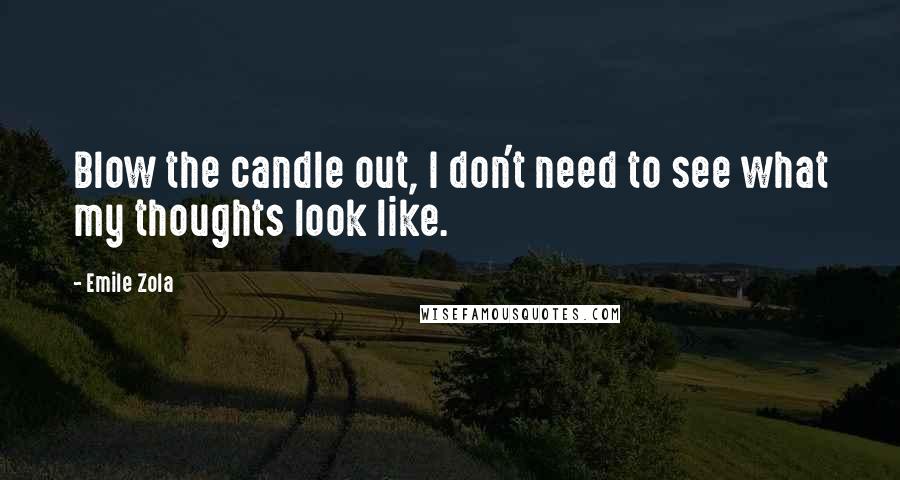 Blow the candle out, I don't need to see what my thoughts look like.

- Emile Zola

WISEFAMOUSQUOTES.COM